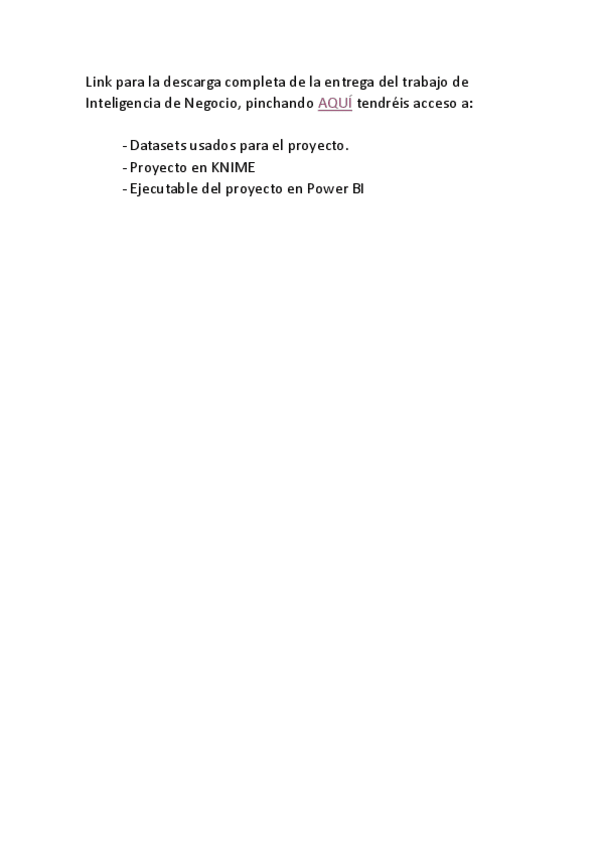 Link para la descarga completa de la entrega del trabajo de Inteligencia de Negocio, pinchando AQUÍ tendréis acceso a:

- Datasets usados para el proyecto.
- Proyecto en KNIME
- Ejecutable del proyecto en Power BI